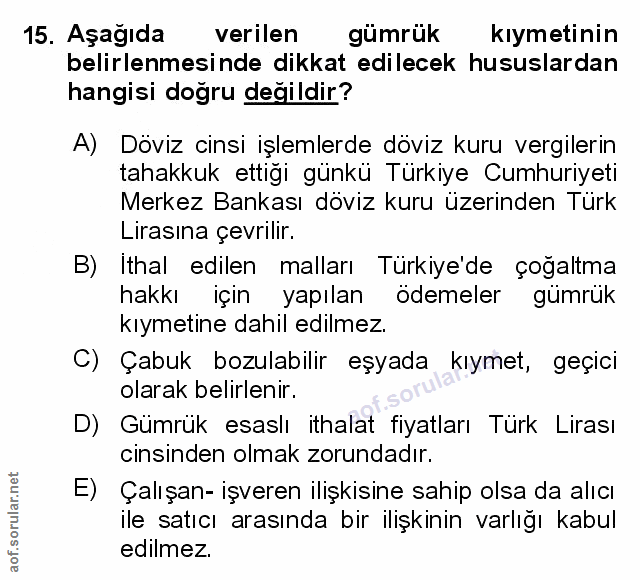 15. Aşağıda verilen gümrük kıymetinin belirlenmesinde dikkat edilecek hususlardan hangisi doğru değildir?

A) Döviz cinsi işlemlerde döviz kuru vergilerin tahakkuk ettiği günkü Türkiye Cumhuriyeti Merkez Bankası döviz kuru üzerinden Türk Lirasına çevrilir.

B) İthal edilen malları Türkiye'de çoğaltma hakkı için yapılan ödemeler gümrük kıymetine dahil edilmez.

C) Çabuk bozulabilir eşyada kıymet, geçici olarak belirlenir.

D) Gümrük esaslı ithalat fiyatları Türk Lirası cinsinden olmak zorundadır.

E) Çalışan- işveren ilişkisine sahip olsa da alıcı ile satıcı arasında bir ilişkinin varlığı kabul edilmez.

aof.sorular.net

aof.sorular.net